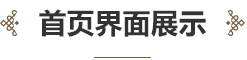 首页界面展示